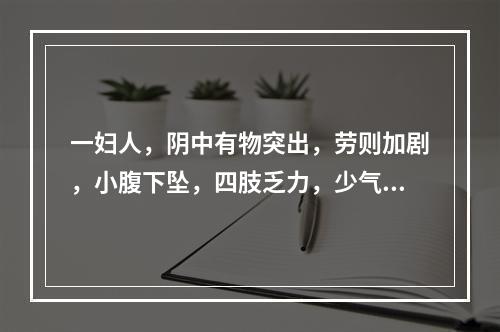 一妇人，阴中有物突出，劳则加剧，小腹下坠，四肢乏力，少气...